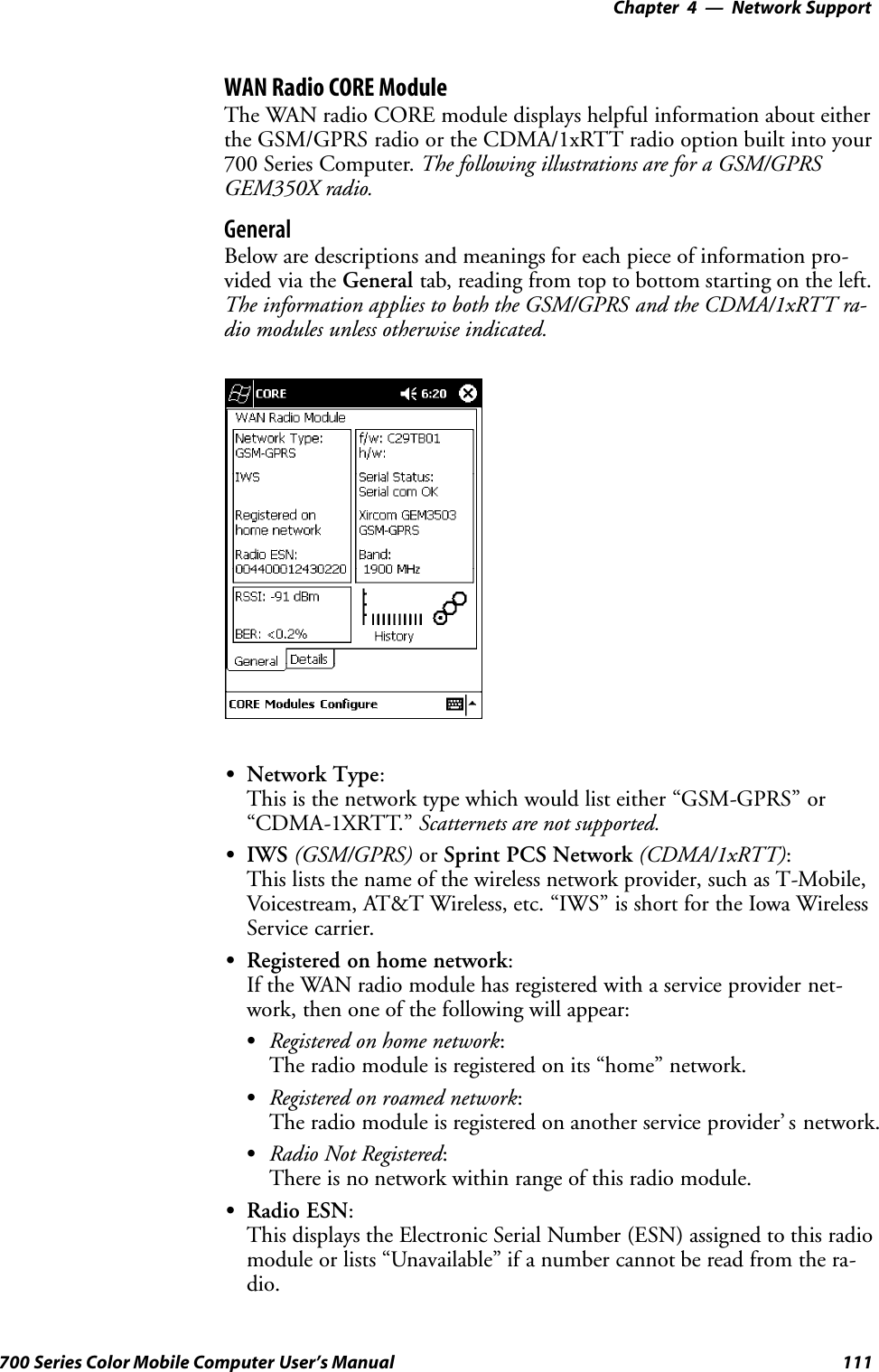 Chapter 4 — Network Support

WAN Radio CORE Module
The WAN radio CORE module displays helpful information about either the GSM/GPRS radio or the CDMA/1xRTT radio option built into your 700 Series Computer. The following illustrations are for a GSM/GPRS GEM350X radio.

General
Below are descriptions and meanings for each piece of information provided via the General tab, reading from top to bottom starting on the left. The information applies to both the GSM/GPRS and the CDMA/1xRTT radio modules unless otherwise indicated.

CORE 6:20
WAN Radio Module
Network Type: GSM-GPRS
IWS
Registered on home network
Radio ESN: 004400012430220
f/w: C29TB01
h/w:
Serial Status: Serial com OK
Xircom GEM3503 GSM-GPRS
Band: 1900 MHz
RSSI: -91 dBm
BER: <0.2%
History
General Details
CORE Modules Configure

• Network Type:
This is the network type which would list either “GSM-GPRS” or “CDMA-1XRTT.” Scatternets are not supported.

• IWS (GSM/GPRS) or Sprint PCS Network (CDMA/1xRTT):
This lists the name of the wireless network provider, such as T-Mobile, Voicestream, AT&T Wireless, etc. “IWS” is short for the Iowa Wireless Service carrier.

• Registered on home network:
If the WAN radio module has registered with a service provider network, then one of the following will appear:

• Registered on home network:
The radio module is registered on its “home” network.

• Registered on roamed network:
The radio module is registered on another service provider’ s network.

• Radio Not Registered:
There is no network within range of this radio module.

• Radio ESN:
This displays the Electronic Serial Number (ESN) assigned to this radio module or lists “Unavailable” if a number cannot be read from the radio.

700 Series Color Mobile Computer User’s Manual 111